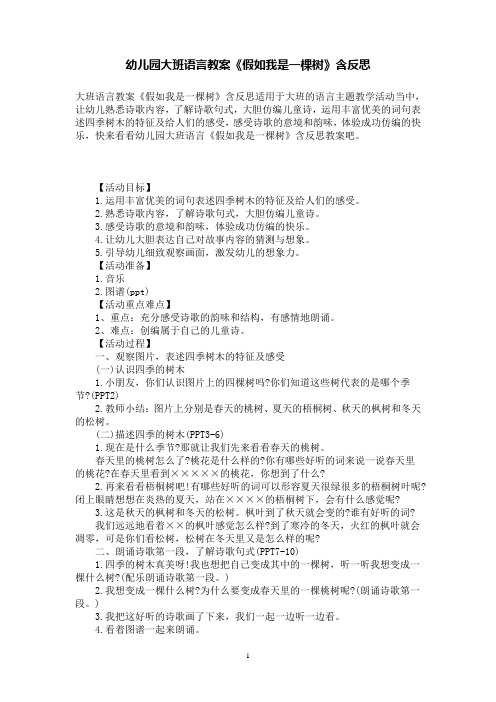 幼儿园大班语言教案《假如我是一棵树》含反思

大班语言教案《假如我是一棵树》含反思适用于大班的语言主题教学活动当中，让幼儿熟悉诗歌内容，了解诗歌句式，大胆仿编儿童诗，运用丰富优美的词句表述四季树木的特征及给人们的感受，感受诗歌的意境和韵味，体验成功仿编的快乐，快来看看幼儿园大班语言《假如我是一棵树》含反思教案吧。

【活动目标】
1.运用丰富优美的词句表述四季树木的特征及给人们的感受。
2.熟悉诗歌内容，了解诗歌句式，大胆仿编儿童诗。
3.感受诗歌的意境和韵味，体验成功仿编的快乐。
4.让幼儿大胆表达自己对故事内容的猜测与想象。
5.引导幼儿细致观察画面，激发幼儿的想象力。
【活动准备】
1.音乐
2.图谱(ppt)
【活动重点难点】
1、重点：充分感受诗歌的韵味和结构，有感情地朗诵。
2、难点：创编属于自己的儿童诗。
【活动过程】
一、观察图片，表述四季树木的特征及感受
(一)认识四季的树木
1.小朋友，你们认识图片上的四棵树吗?你们知道这些树代表的是哪个季节?(PPT2)
2.教师小结：图片上分别是春天的桃树、夏天的梧桐树、秋天的枫树和冬天的松树。
(二)描述四季的树木(PPT3-6)
1.现在是什么季节?那就让我们先来看看春天的桃树。
春天里的桃树怎么了?桃花是什么样的?你有哪些好听的词来说一说春天里的桃花?在春天里看到×××××的桃花，你想到了什么?
2.再来看看梧桐树吧!有哪些好听的词可以形容夏天很绿很多的梧桐树叶呢?闭上眼睛想想在炎热的夏天，站在××××的梧桐树下，会有什么感觉呢?
3.这是秋天的枫树和冬天的松树。枫叶到了秋天就会变的?谁有好听的词?
我们远远地看着××的枫叶感觉怎么样?到了寒冷的冬天，火红的枫叶就会凋零，可是你们看松树，松树在冬天里又是怎么样的呢?
二、朗诵诗歌第一段，了解诗歌句式(PPT7-10)
1.四季的树木真美呀!我也想把自己变成其中的一棵树，听一听我想变成一棵什么树?(配乐朗诵诗歌第一段。)
2.我想变成一棵什么树?为什么要变成春天里的一棵桃树呢?(朗诵诗歌第一段。)
3.我把这好听的诗歌画了下来，我们一起一边听一边看。
4.看着图谱一起来朗诵。

1